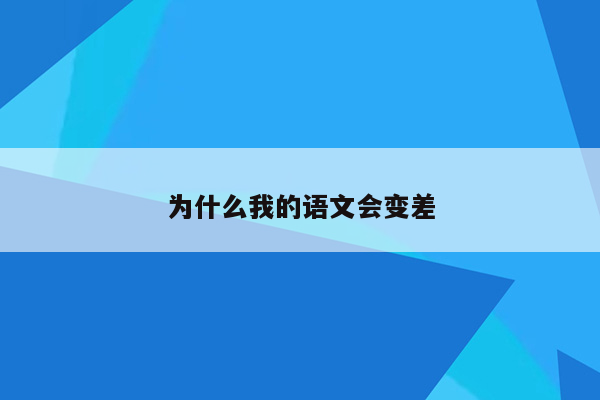 为什么我的语文会变差